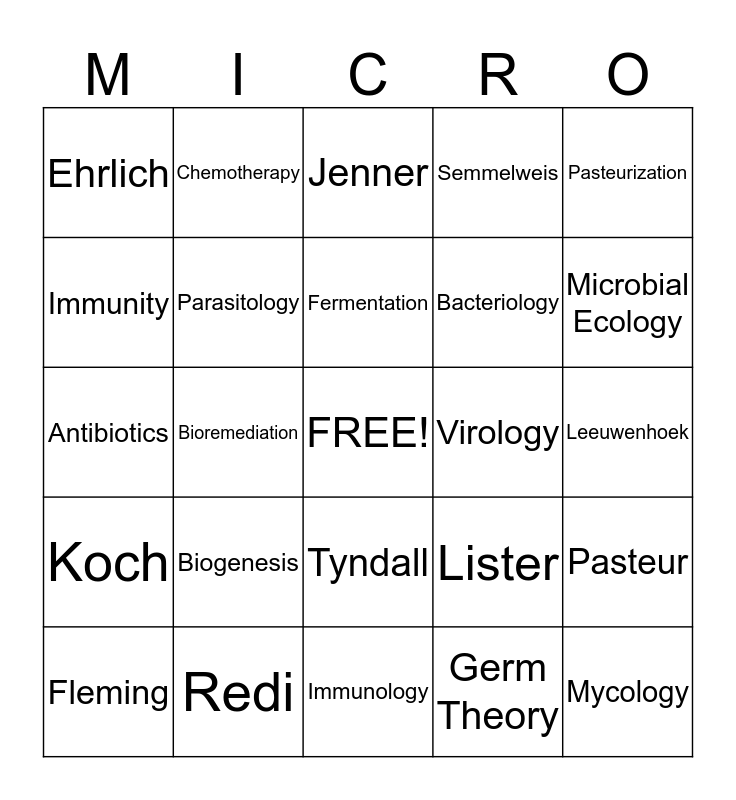 | M | I | C | R | O |
|---|---|---|---|---|
| Ehrlich | Chemotherapy | Jenner | Semmelweis | Pasteurization |
| Immunity | Parasitology | Fermentation | Bacteriology | Microbial Ecology |
| Antibiotics | Bioremediation | FREE! | Virology | Leeuwenhoek |
| Koch | Biogenesis | Tyndall | Lister | Pasteur |
| Fleming | Redi | Immunology | Germ Theory | Mycology |